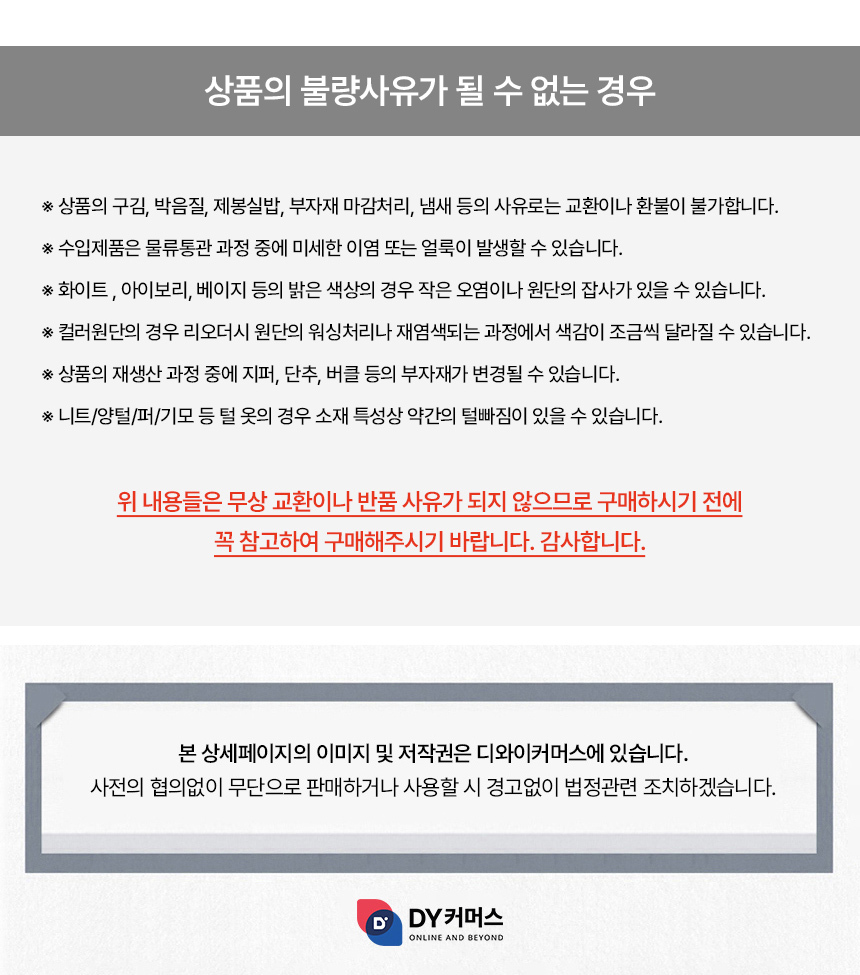 상품의 불량사유가 될 수 없는 경우

※ 상품의 구김, 박음질, 제봉실밥, 부자재 마감처리, 냄새 등의 사유로는 교환이나 환불이 불가합니다.

※ 수입제품은 물류통관 과정 중에 미세한 이염 또는 얼룩이 발생할 수 있습니다.

※ 화이트 , 아이보리, 베이지 등의 밝은 색상의 경우 작은 오염이나 원단의 잡사가 있을 수 있습니다.

※ 컬러원단의 경우 리오더시 원단의 워싱처리나 재염색되는 과정에서 색감이 조금씩 달라질 수 있습니다.

※ 상품의 재생산 과정 중에 지퍼, 단추, 버클 등의 부자재가 변경될 수 있습니다.

※ 니트/양털/퍼/기모 등 털 옷의 경우 소재 특성상 약간의 털빠짐이 있을 수 있습니다.

위 내용들은 무상 교환이나 반품 사유가 되지 않으므로 구매하시기 전에
꼭 참고하여 구매해주시기 바랍니다. 감사합니다.

본 상세페이지의 이미지 및 저작권은 디와이커머스에 있습니다.
사전의 협의없이 무단으로 판매하거나 사용할 시 경고없이 법정관련 조치하겠습니다.

DY 커머스
ONLINE AND BEYOND